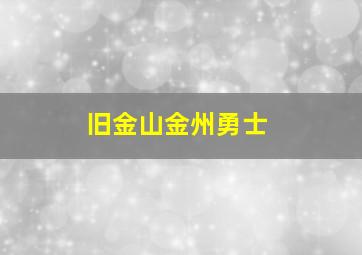 旧金山金州勇士